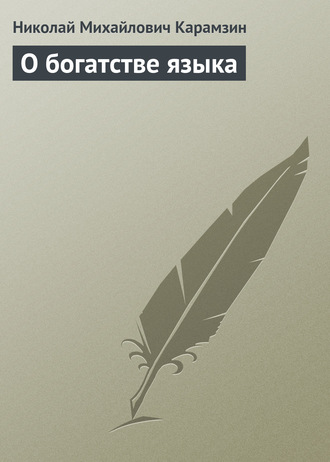 Николай Михайлович Карамзин

О богатстве языка